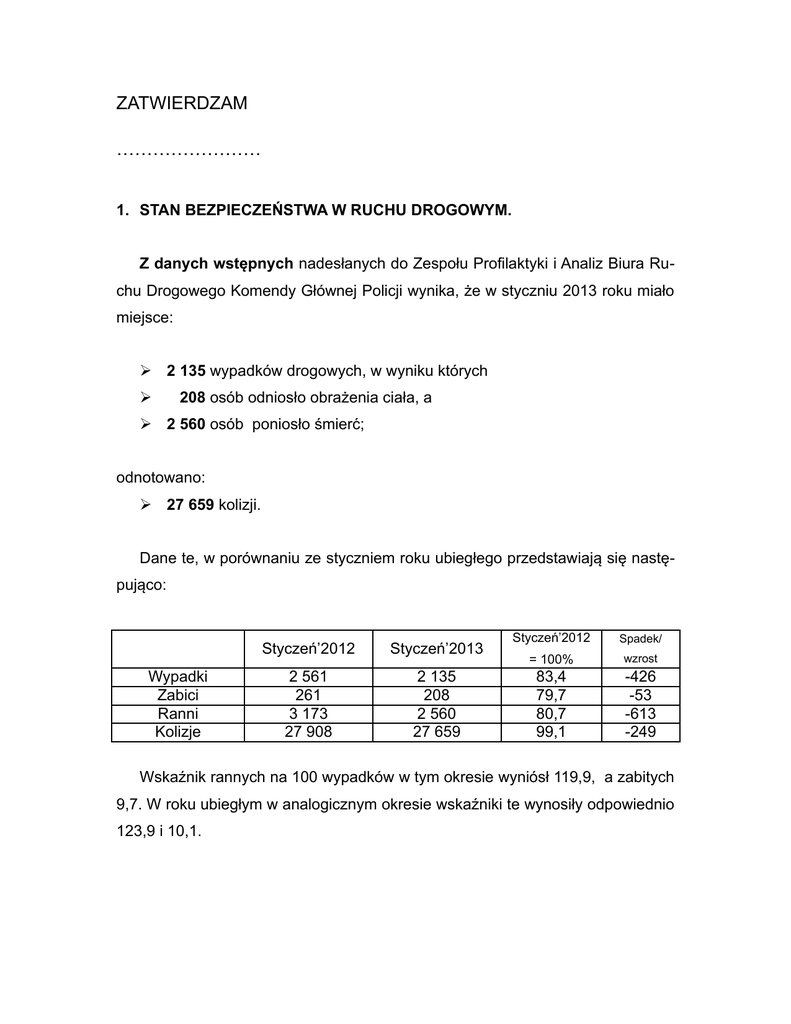 ZATWIERDZAM

……………………

1. STAN BEZPIECZEŃSTWA W RUCHU DROGOWYM.

Z danych wstępnych nadesłanych do Zespołu Profilaktyki i Analiz Biura Ruchu Drogowego Komendy Głównej Policji wynika, że w styczniu 2013 roku miało miejsce:

➢ 2 135 wypadków drogowych, w wyniku których
➢ 208 osób odniosło obrażenia ciała, a
➢ 2 560 osób poniosło śmierć;

odnotowano:
➢ 27 659 kolizji.

Dane te, w porównaniu ze styczniem roku ubiegłego przedstawiają się następująco:

| | Styczeń'2012 | Styczeń'2013 | Styczeń'2012 = 100% | Spadek/ wzrost |
|---|---|---|---|---|
| Wypadki | 2 561 | 2 135 | 83,4 | -426 |
| Zabici | 261 | 208 | 79,7 | -53 |
| Ranni | 3 173 | 2 560 | 80,7 | -613 |
| Kolizje | 27 908 | 27 659 | 99,1 | -249 |

Wskaźnik rannych na 100 wypadków w tym okresie wyniósł 119,9, a zabitych 9,7. W roku ubiegłym w analogicznym okresie wskaźniki te wynosiły odpowiednio 123,9 i 10,1.